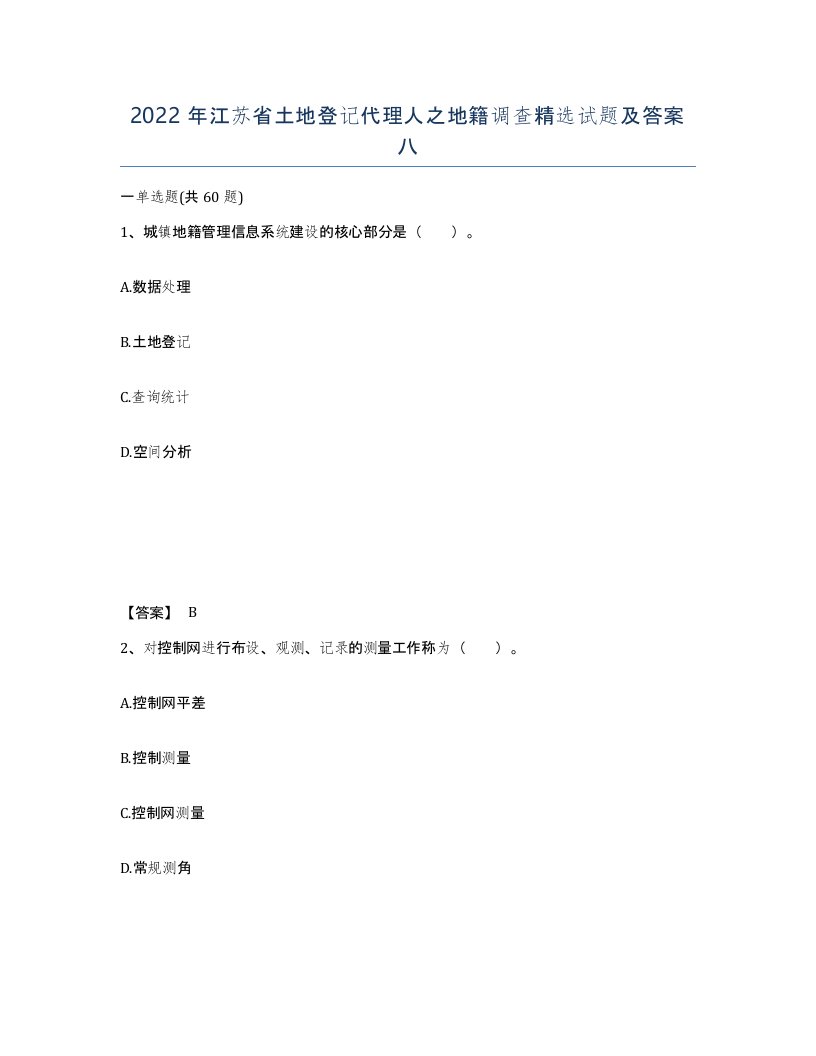 2022年江苏省土地登记代理人之地籍调查精选试题及答案八

一单选题(共60题)

1、城镇地籍管理信息系统建设的核心部分是（　）。

A.数据处理

B.土地登记

C.查询统计

D.空间分析

【答案】 B

2、对控制网进行布设、观测、记录的测量工作称为（　）。

A.控制网平差

B.控制测量

C.控制网测量

D.常规测角